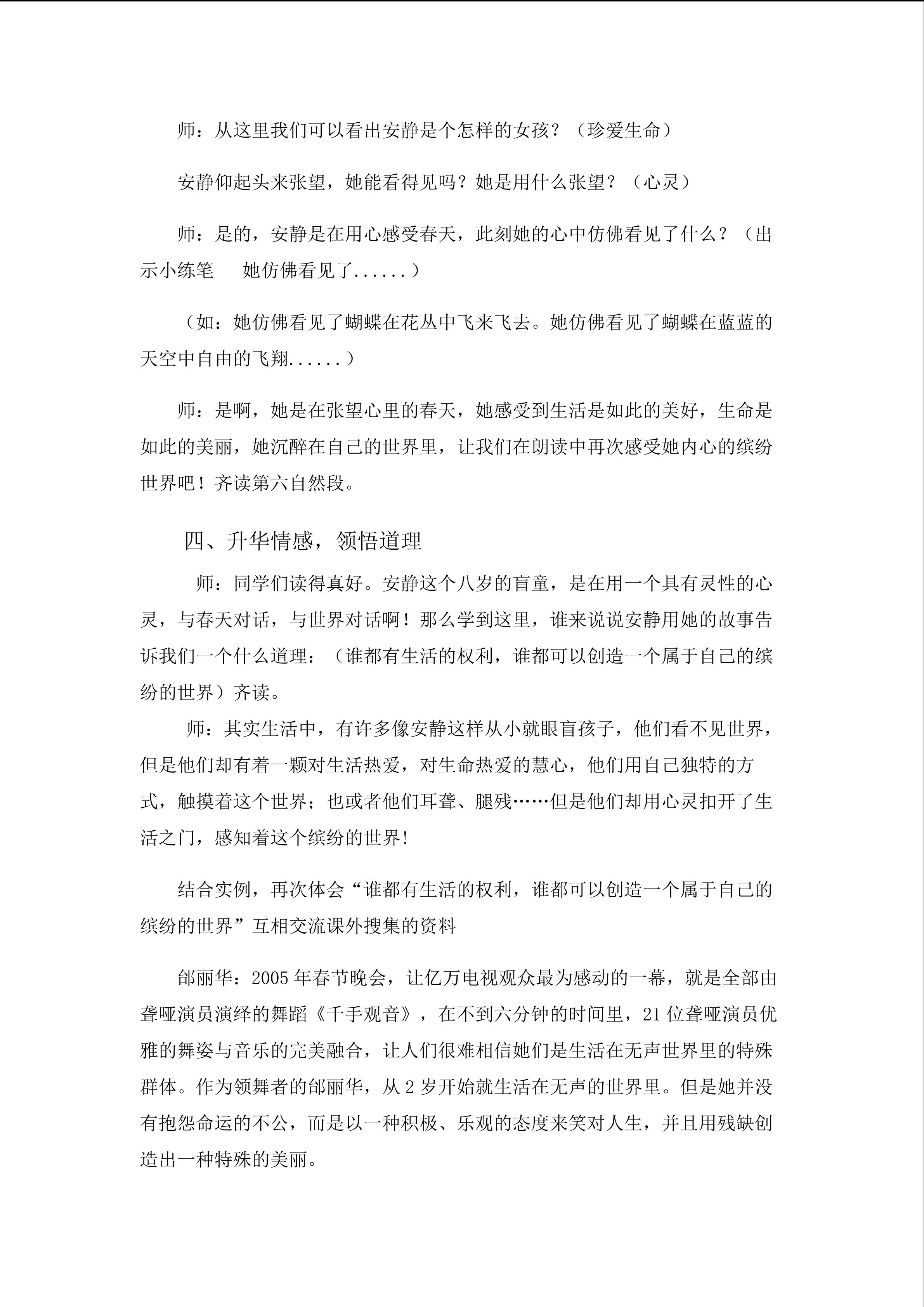 师：从这里我们可以看出安静是个怎样的女孩？（珍爱生命）

安静仰起头来张望，她能看得见吗？她是用什么张望？（心灵）

师：是的，安静是在用心感受春天，此刻她的心中仿佛看见了什么？（出示小练笔　她仿佛看见了......）

（如：她仿佛看见了蝴蝶在花丛中飞来飞去。她仿佛看见了蝴蝶在蓝蓝的天空中自由的飞翔......）

师：是啊，她是在张望心里的春天，她感受到生活是如此的美好，生命是如此的美丽，她沉醉在自己的世界里，让我们在朗读中再次感受她内心的缤纷世界吧！齐读第六自然段。

四、升华情感，领悟道理

师：同学们读得真好。安静这个八岁的盲童，是在用一个具有灵性的心灵，与春天对话，与世界对话啊！那么学到这里，谁来说说安静用她的故事告诉我们一个什么道理：（谁都有生活的权利，谁都可以创造一个属于自己的缤纷的世界）齐读。

师：其实生活中，有许多像安静这样从小就眼盲孩子，他们看不见世界，但是他们却有着一颗对生活热爱，对生命热爱的慧心，他们用自己独特的方式，触摸着这个世界；也或者他们耳聋、腿残……但是他们却用心灵扣开了生活之门，感知着这个缤纷的世界!

结合实例，再次体会“谁都有生活的权利，谁都可以创造一个属于自己的缤纷的世界”互相交流课外搜集的资料

邰丽华：2005年春节晚会，让亿万电视观众最为感动的一幕，就是全部由聋哑演员演绎的舞蹈《千手观音》，在不到六分钟的时间里，21位聋哑演员优雅的舞姿与音乐的完美融合，让人们很难相信她们是生活在无声世界里的特殊群体。作为领舞者的邰丽华，从2岁开始就生活在无声的世界里。但是她并没有抱怨命运的不公，而是以一种积极、乐观的态度来笑对人生，并且用残缺创造出一种特殊的美丽。